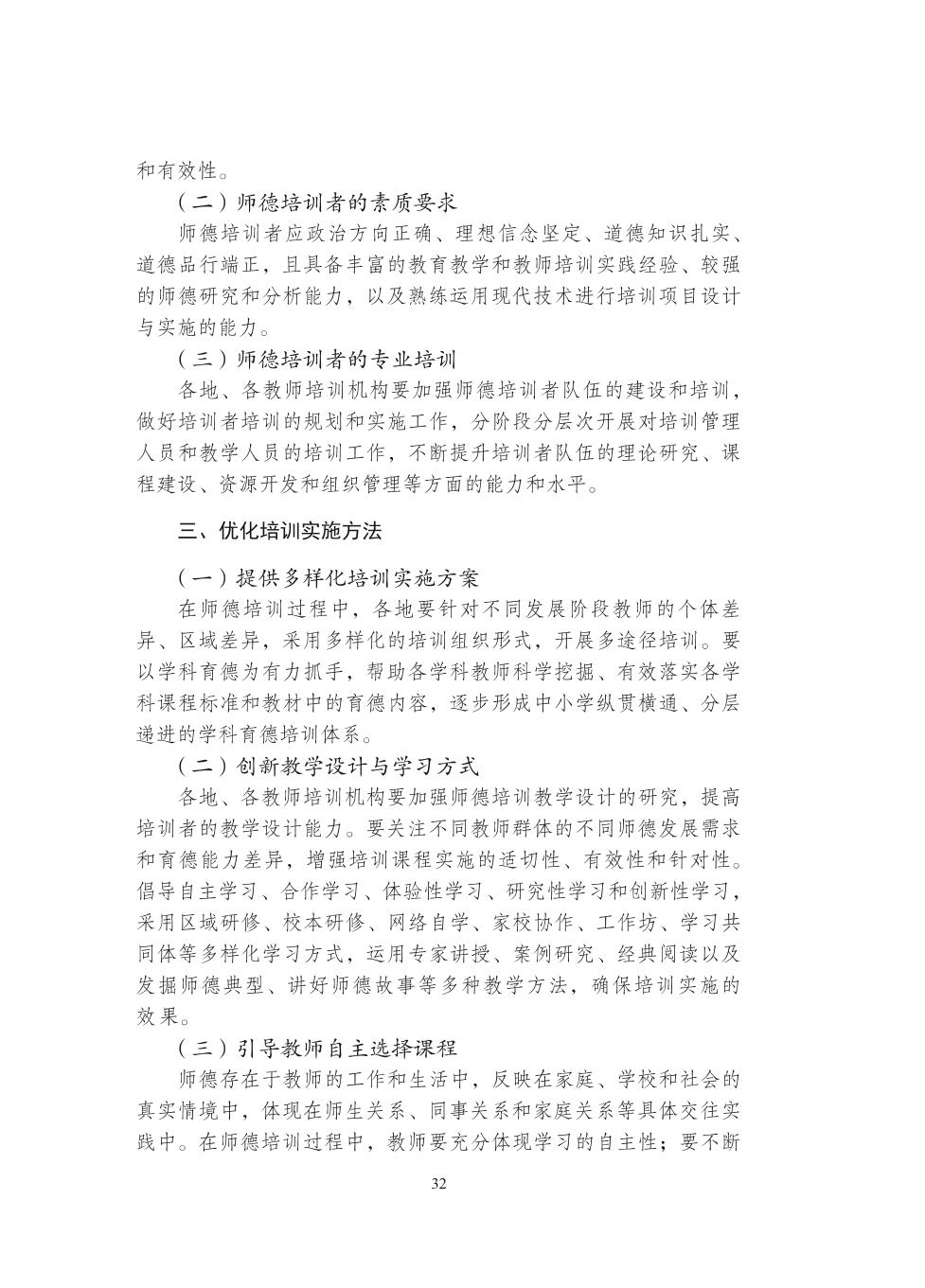 和有效性。

（二）师德培训者的素质要求

师德培训者应政治方向正确、理想信念坚定、道德知识扎实、道德品行端正，且具备丰富的教育教学和教师培训实践经验、较强的师德研究和分析能力，以及熟练运用现代技术进行培训项目设计与实施的能力。

（三）师德培训者的专业培训

各地、各教师培训机构要加强师德培训者队伍的建设和培训，做好培训者培训的规划和实施工作，分阶段分层次开展对培训管理人员和教学人员的培训工作，不断提升培训者队伍的理论研究、课程建设、资源开发和组织管理等方面的能力和水平。

三、优化培训实施方法

（一）提供多样化培训实施方案

在师德培训过程中，各地要针对不同发展阶段教师的个体差异、区域差异，采用多样化的培训组织形式，开展多途径培训。要以学科育德为有力抓手，帮助各学科教师科学挖掘、有效落实各学科课程标准和教材中的育德内容，逐步形成中小学纵贯横通、分层递进的学科育德培训体系。

（二）创新教学设计与学习方式

各地、各教师培训机构要加强师德培训教学设计的研究，提高培训者的教学设计能力。要关注不同教师群体的不同师德发展需求和育德能力差异，增强培训课程实施的适切性、有效性和针对性。倡导自主学习、合作学习、体验性学习、研究性学习和创新性学习，采用区域研修、校本研修、网络自学、家校协作、工作坊、学习共同体等多样化学习方式，运用专家讲授、案例研究、经典阅读以及发掘师德典型、讲好师德故事等多种教学方法，确保培训实施的效果。

（三）引导教师自主选择课程

师德存在于教师的工作和生活中，反映在家庭、学校和社会的真实情境中，体现在师生关系、同事关系和家庭关系等具体交往实践中。在师德培训过程中，教师要充分体现学习的自主性；要不断

32